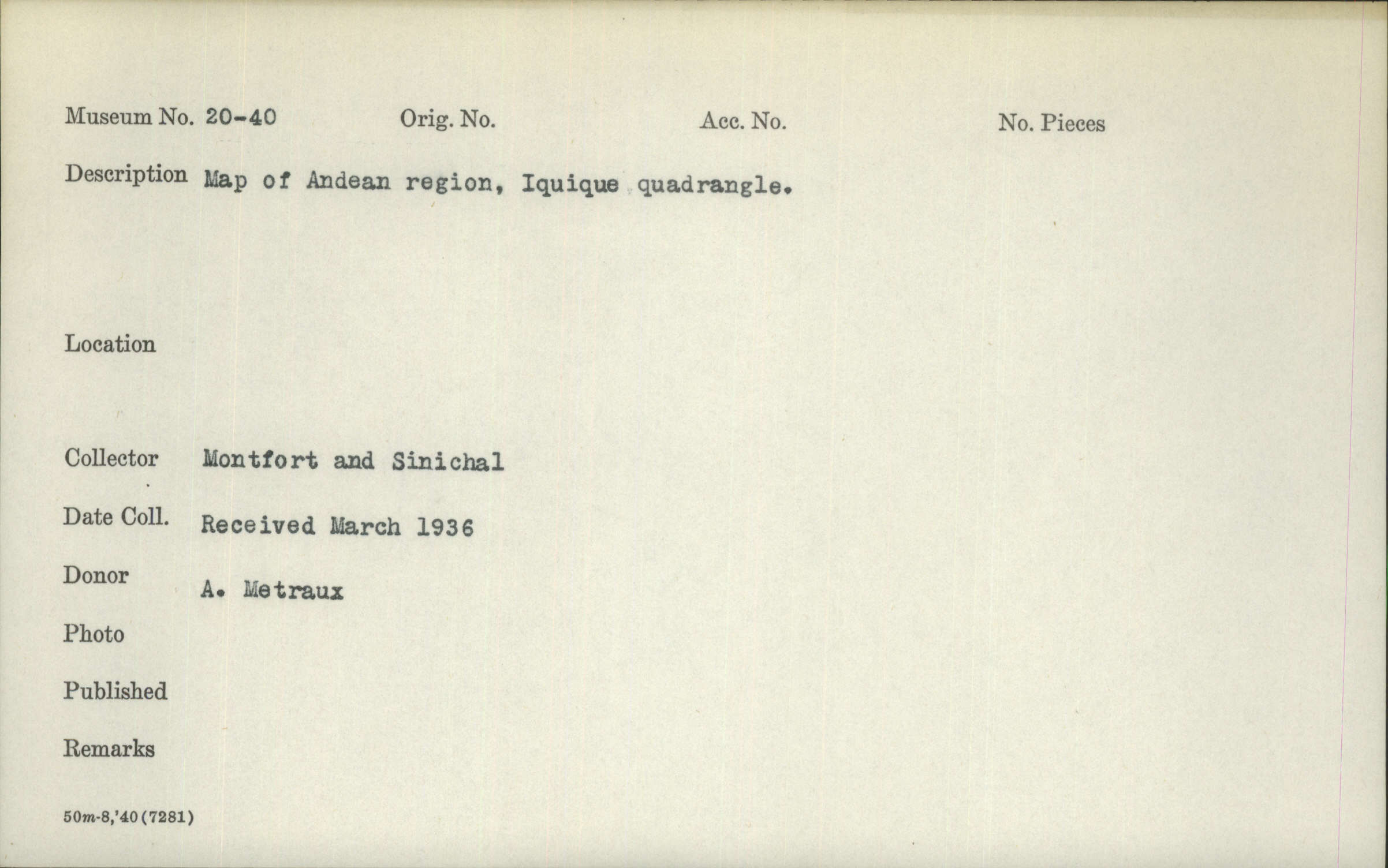 Museum No. 20-40 Orig. No. Acc. No. No. Pieces

Description Map of Andean region, Iquique quadrangle.

Location

Collector Montfort and Sinichal

Date Coll. Received March 1936

Donor A. Metraux

Photo

Published

Remarks

50m-8,'40(7281)